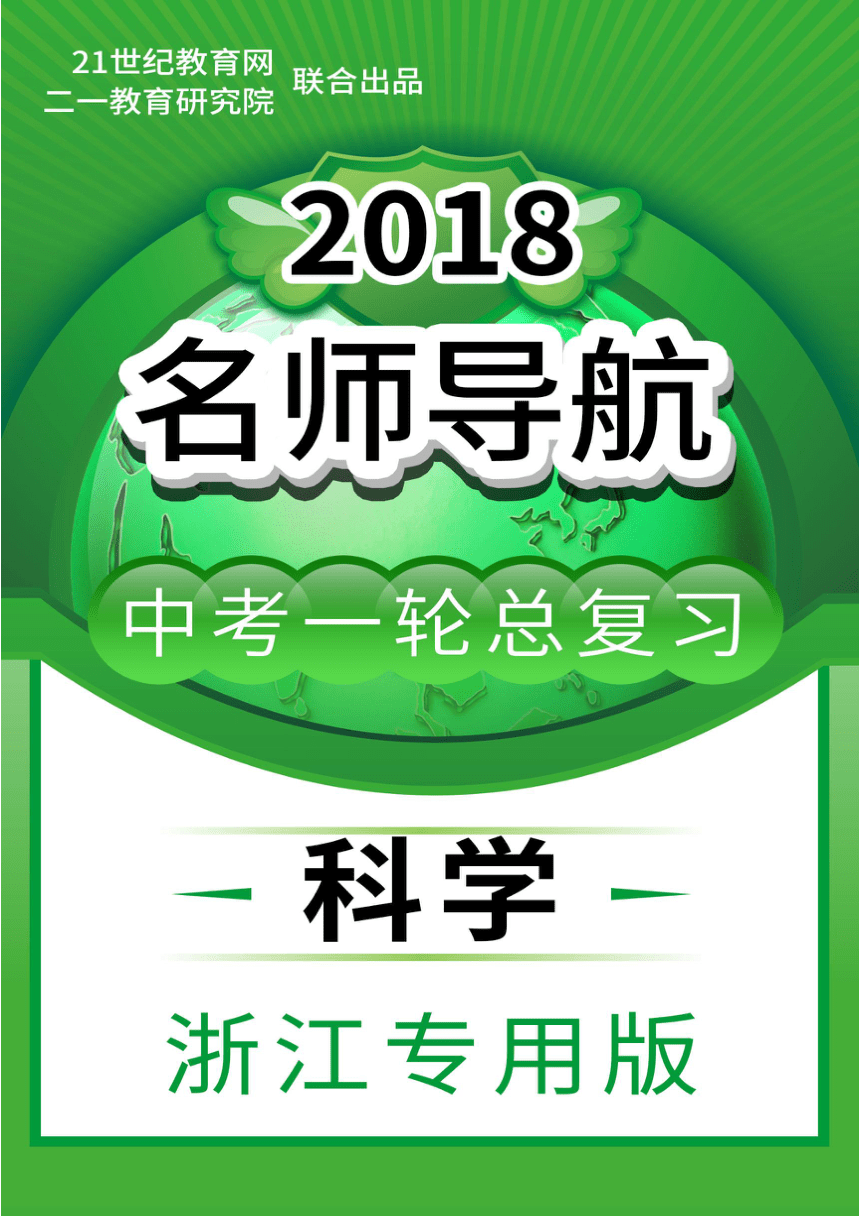 21世纪教育网
二一教育研究院 联合出品

2018

名师导航

中考一轮总复习

科学

浙江专用版